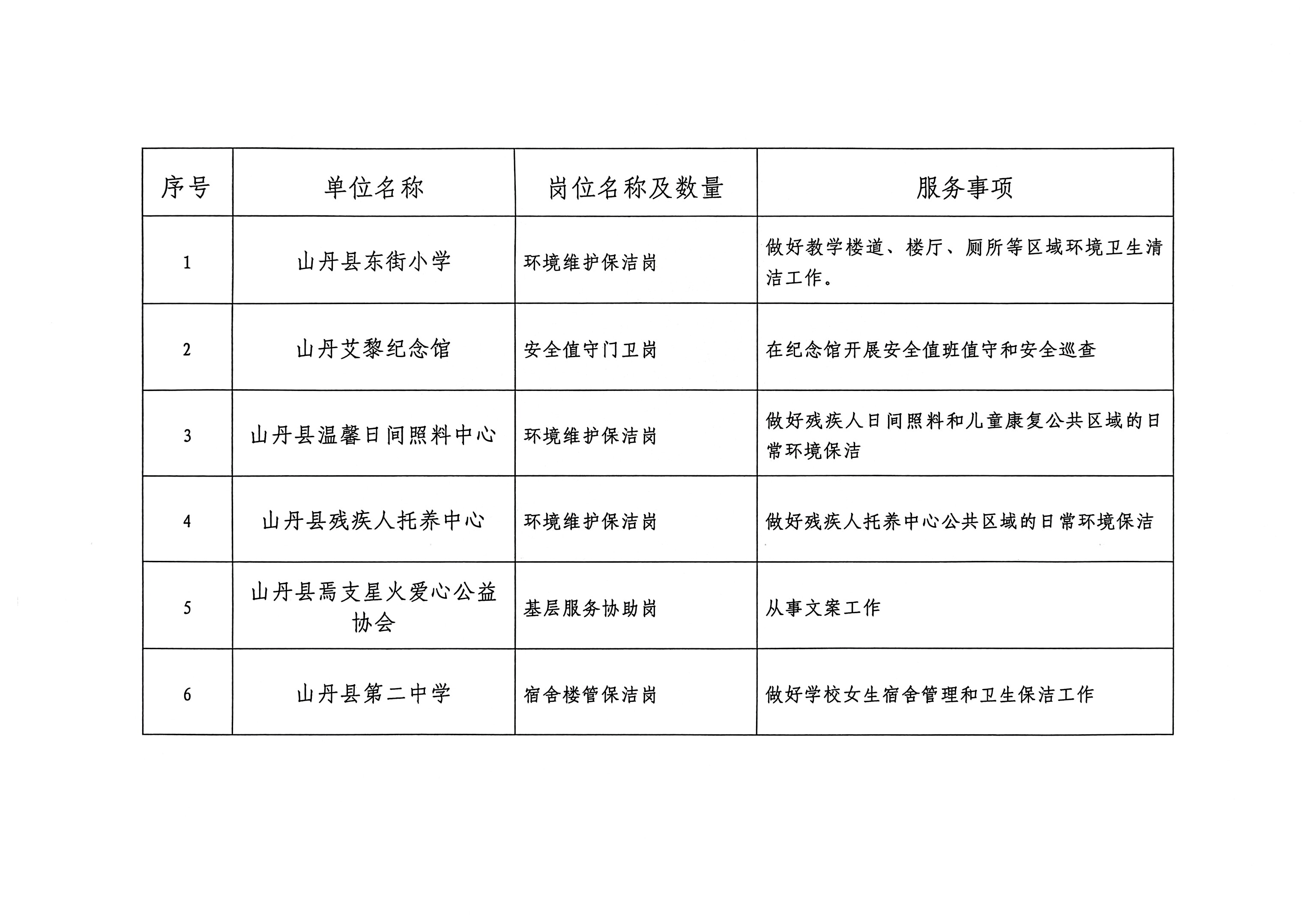 | 序号 | 单位名称 | 岗位名称及数量 | 服务事项 |
|---|---|---|---|
| 1 | 山丹县东街小学 | 环境维护保洁岗 | 做好教学楼道、楼厅、厕所等区域环境卫生清洁工作。 |
| 2 | 山丹艾黎纪念馆 | 安全值守门卫岗 | 在纪念馆开展安全值班值守和安全巡查 |
| 3 | 山丹县温馨日间照料中心 | 环境维护保洁岗 | 做好残疾人日间照料和儿童康复公共区域的日常环境保洁 |
| 4 | 山丹县残疾人托养中心 | 环境维护保洁岗 | 做好残疾人托养中心公共区域的日常环境保洁 |
| 5 | 山丹县焉支星火爱心公益协会 | 基层服务协助岗 | 从事文案工作 |
| 6 | 山丹县第二中学 | 宿舍楼管保洁岗 | 做好学校女生宿舍管理和卫生保洁工作 |